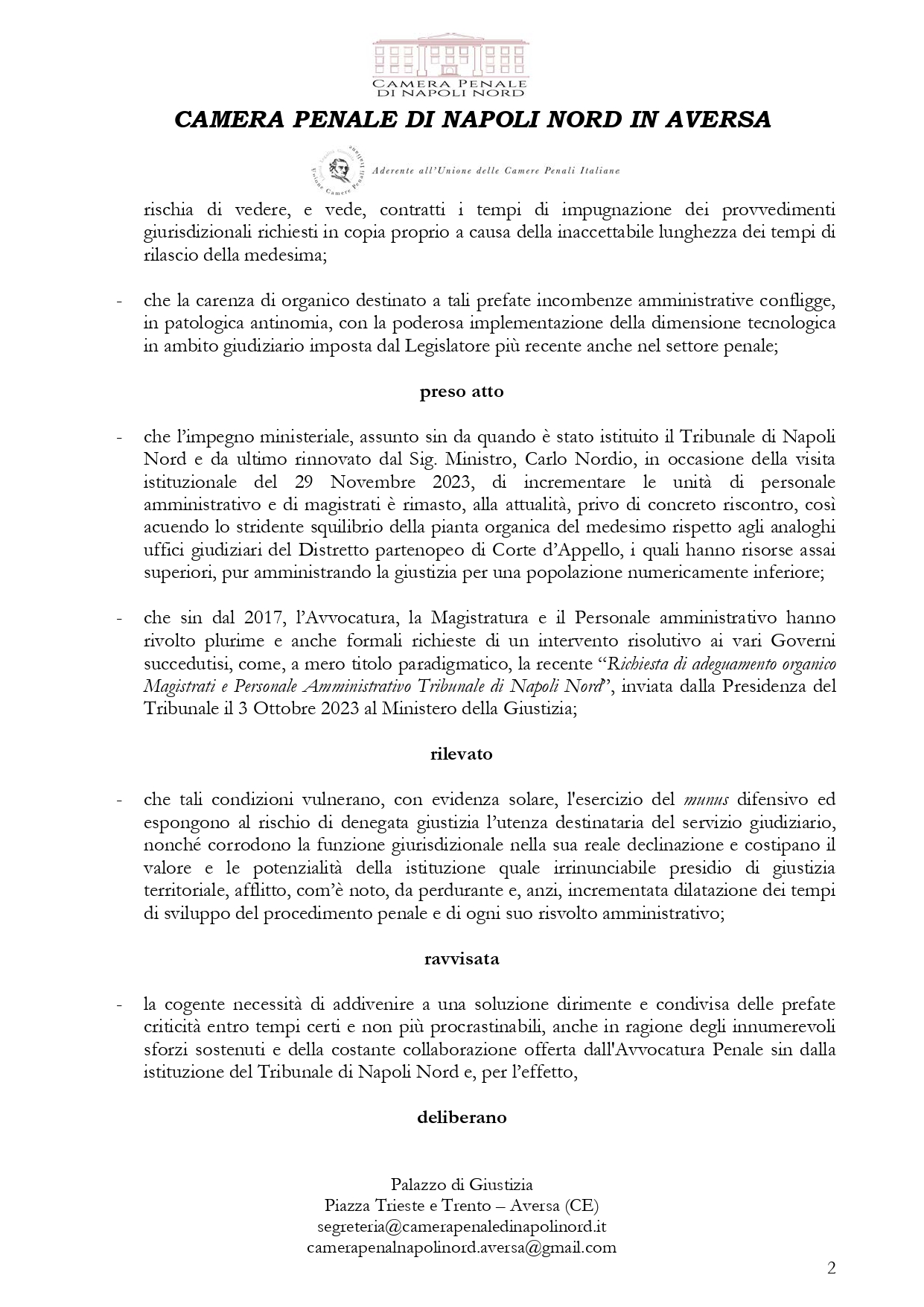 CAMERA PENALE
DI NAPOLI NORD

CAMERA PENALE DI NAPOLI NORD IN AVERSA

Aderente all'Unione delle Camere Penali Italiane

rischia di vedere, e vede, contratti i tempi di impugnazione dei provvedimenti giurisdizionali richiesti in copia proprio a causa della inaccettabile lunghezza dei tempi di rilascio della medesima;

- che la carenza di organico destinato a tali prefate incombenze amministrative confligge, in patologica antinomia, con la poderosa implementazione della dimensione tecnologica in ambito giudiziario imposta dal Legislatore più recente anche nel settore penale;

preso atto

- che l'impegno ministeriale, assunto sin da quando è stato istituito il Tribunale di Napoli Nord e da ultimo rinnovato dal Sig. Ministro, Carlo Nordio, in occasione della visita istituzionale del 29 Novembre 2023, di incrementare le unità di personale amministrativo e di magistrati è rimasto, alla attualità, privo di concreto riscontro, così acuendo lo stridente squilibrio della pianta organica del medesimo rispetto agli analoghi uffici giudiziari del Distretto partenopeo di Corte d'Appello, i quali hanno risorse assai superiori, pur amministrando la giustizia per una popolazione numericamente inferiore;

- che sin dal 2017, l'Avvocatura, la Magistratura e il Personale amministrativo hanno rivolto plurime e anche formali richieste di un intervento risolutivo ai vari Governi succedutisi, come, a mero titolo paradigmatico, la recente "Richiesta di adeguamento organico Magistrati e Personale Amministrativo Tribunale di Napoli Nord", inviata dalla Presidenza del Tribunale il 3 Ottobre 2023 al Ministero della Giustizia;

rilevato

- che tali condizioni vulnerano, con evidenza solare, l'esercizio del munus difensivo ed espongono al rischio di denegata giustizia l'utenza destinataria del servizio giudiziario, nonché corrodono la funzione giurisdizionale nella sua reale declinazione e costipano il valore e le potenzialità della istituzione quale irrinunciabile presidio di giustizia territoriale, afflitto, com'è noto, da perdurante e, anzi, incrementata dilatazione dei tempi di sviluppo del procedimento penale e di ogni suo risvolto amministrativo;

ravvisata

- la cogente necessità di addivenire a una soluzione dirimente e condivisa delle prefate criticità entro tempi certi e non più procrastinabili, anche in ragione degli innumerevoli sforzi sostenuti e della costante collaborazione offerta dall'Avvocatura Penale sin dalla istituzione del Tribunale di Napoli Nord e, per l'effetto,

deliberano

Palazzo di Giustizia
Piazza Trieste e Trento – Aversa (CE)
segreteria@camerapenaledinapolinord.it
camerapenalnapolinord.aversa@gmail.com

2